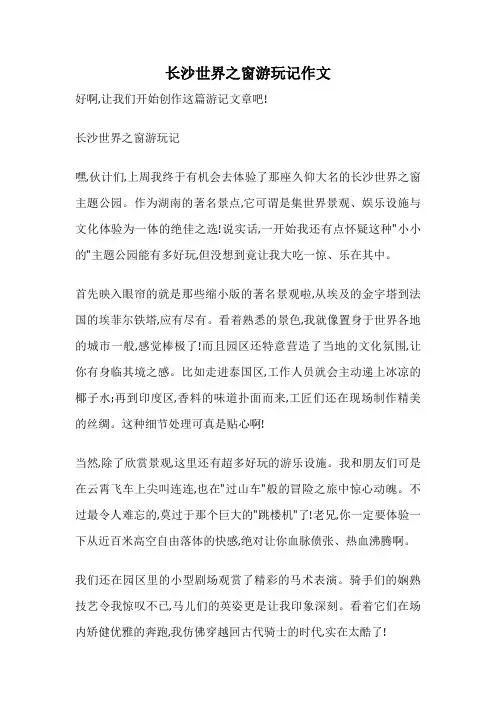 长沙世界之窗游玩记作文

好啊,让我们开始创作这篇游记文章吧!

长沙世界之窗游玩记

嘿,伙计们,上周我终于有机会去体验了那座久仰大名的长沙世界之窗主题公园。作为湖南的著名景点,它可谓是集世界景观、娱乐设施与文化体验为一体的绝佳之选!说实话,一开始我还有点怀疑这种"小小的"主题公园能有多好玩,但没想到竟让我大吃一惊、乐在其中。

首先映入眼帘的就是那些缩小版的著名景观啦,从埃及的金字塔到法国的埃菲尔铁塔,应有尽有。看着熟悉的景色,我就像置身于世界各地的城市一般,感觉棒极了!而且园区还特意营造了当地的文化氛围,让你有身临其境之感。比如走进泰国区,工作人员就会主动递上冰凉的椰子水;再到印度区,香料的味道扑面而来,工匠们还在现场制作精美的丝绸。这种细节处理可真是贴心啊!

当然,除了欣赏景观,这里还有超多好玩的游乐设施。我和朋友们可是在云霄飞车上尖叫连连,也在"过山车"般的冒险之旅中惊心动魄。不过最令人难忘的,莫过于那个巨大的"跳楼机"了!老兄,你一定要体验一下从近百米高空自由落体的快感,绝对让你血脉偾张、热血沸腾啊。

我们还在园区里的小型剧场观赏了精彩的马术表演。骑手们的娴熟技艺令我惊叹不已,马儿们的英姿更是让我印象深刻。看着它们在场内矫健优雅的奔跑,我仿佛穿越回古代骑士的时代,实在太酷了!